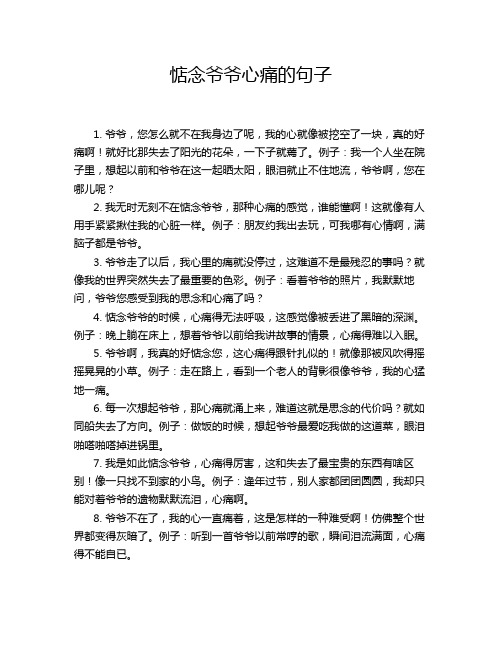 惦念爷爷心痛的句子

1. 爷爷，您怎么就不在我身边了呢，我的心就像被挖空了一块，真的好痛啊！就好比那失去了阳光的花朵，一下子就蔫了。例子：我一个人坐在院子里，想起以前和爷爷在这一起晒太阳，眼泪就止不住地流，爷爷啊，您在哪儿呢？

2. 我无时无刻不在惦念爷爷，那种心痛的感觉，谁能懂啊！这就像有人用手紧紧揪住我的心脏一样。例子：朋友约我出去玩，可我哪有心情啊，满脑子都是爷爷。

3. 爷爷走了以后，我心里的痛就没停过，这难道不是最残忍的事吗？就像我的世界突然失去了最重要的色彩。例子：看着爷爷的照片，我默默地问，爷爷您感受到我的思念和心痛了吗？

4. 惦念爷爷的时候，心痛得无法呼吸，这感觉像被丢进了黑暗的深渊。例子：晚上躺在床上，想着爷爷以前给我讲故事的情景，心痛得难以入眠。

5. 爷爷啊，我真的好惦念您，这心痛得跟针扎似的！就像那被风吹得摇摇晃晃的小草。例子：走在路上，看到一个老人的背影很像爷爷，我的心猛地一痛。

6. 每一次想起爷爷，那心痛就涌上来，难道这就是思念的代价吗？就如同船失去了方向。例子：做饭的时候，想起爷爷最爱吃我做的这道菜，眼泪啪嗒啪嗒掉进锅里。

7. 我是如此惦念爷爷，心痛得厉害，这和失去了最宝贵的东西有啥区别！像一只找不到家的小鸟。例子：逢年过节，别人家都团团圆圆，我却只能对着爷爷的遗物默默流泪，心痛啊。

8. 爷爷不在了，我的心一直痛着，这是怎样的一种难受啊！仿佛整个世界都变得灰暗了。例子：听到一首爷爷以前常哼的歌，瞬间泪流满面，心痛得不能自已。